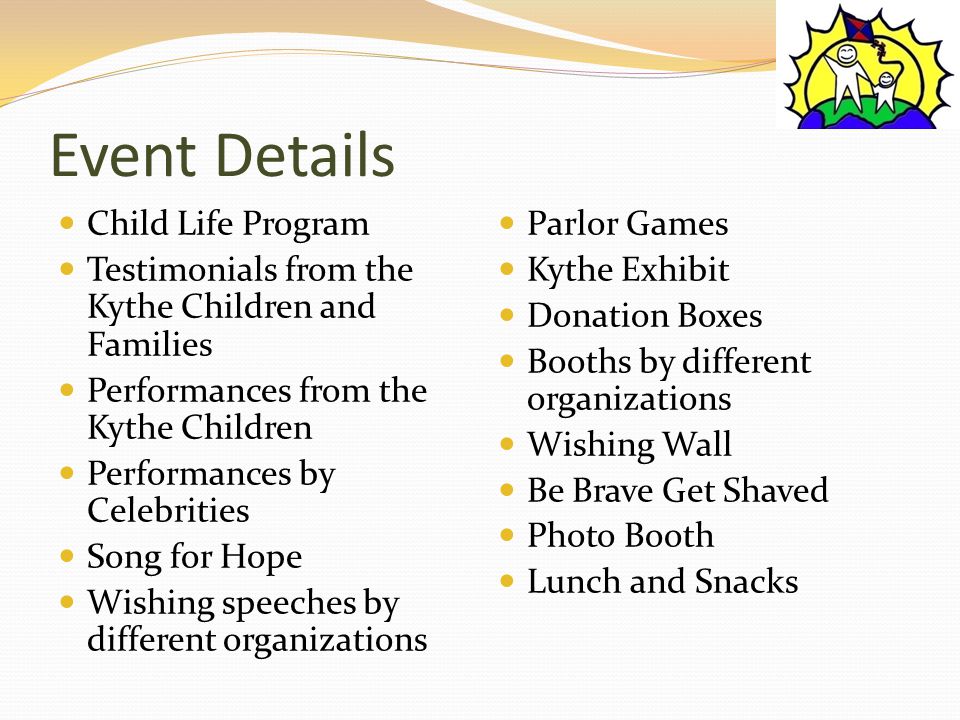 Event Details

- Child Life Program
- Testimonials from the Kythe Children and Families
- Performances from the Kythe Children
- Performances by Celebrities
- Song for Hope
- Wishing speeches by different organizations

- Parlor Games
- Kythe Exhibit
- Donation Boxes
- Booths by different organizations
- Wishing Wall
- Be Brave Get Shaved
- Photo Booth
- Lunch and Snacks